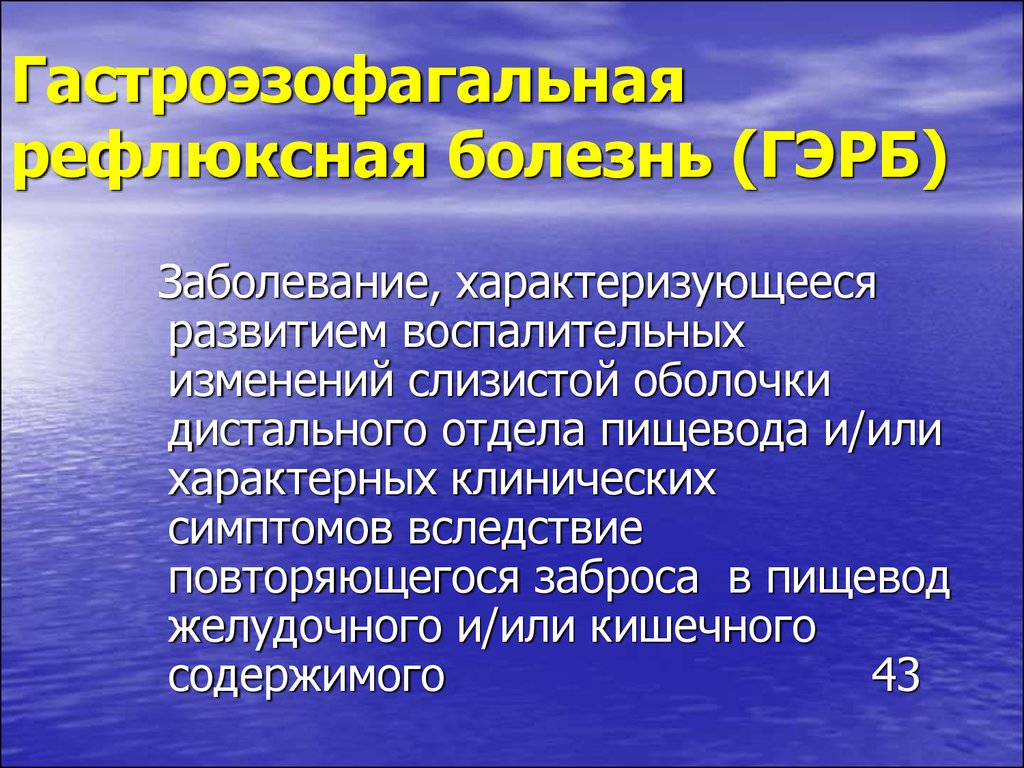 Гастроэзофагальная рефлюксная болезнь (ГЭРБ)

Заболевание, характеризующееся развитием воспалительных изменений слизистой оболочки дистального отдела пищевода и/или характерных клинических симптомов вследствие повторяющегося заброса в пищевод желудочного и/или кишечного содержимого

43